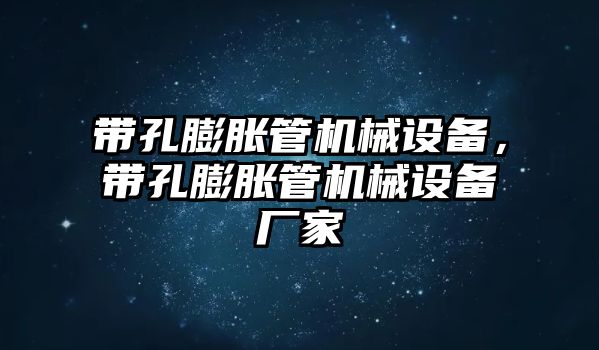 带孔膨胀管机械设备，带孔膨胀管机械设备厂家